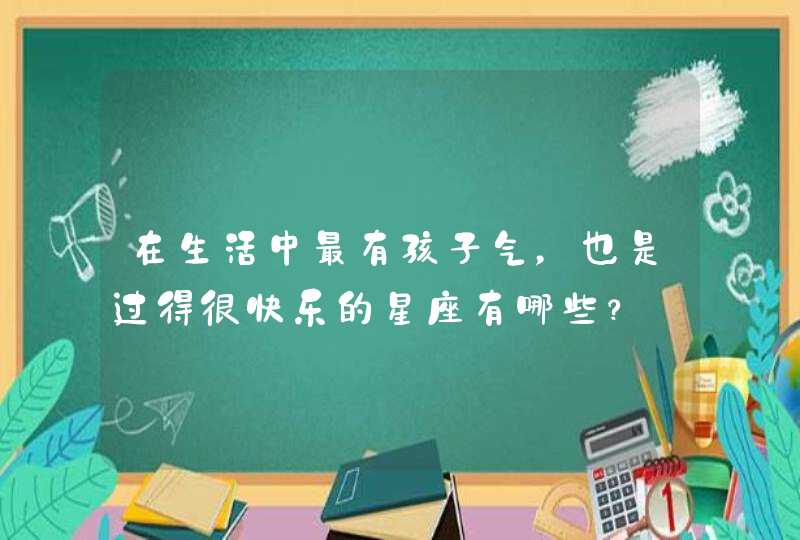 在生活中最有孩子气，也是过得很快乐的星座有哪些？